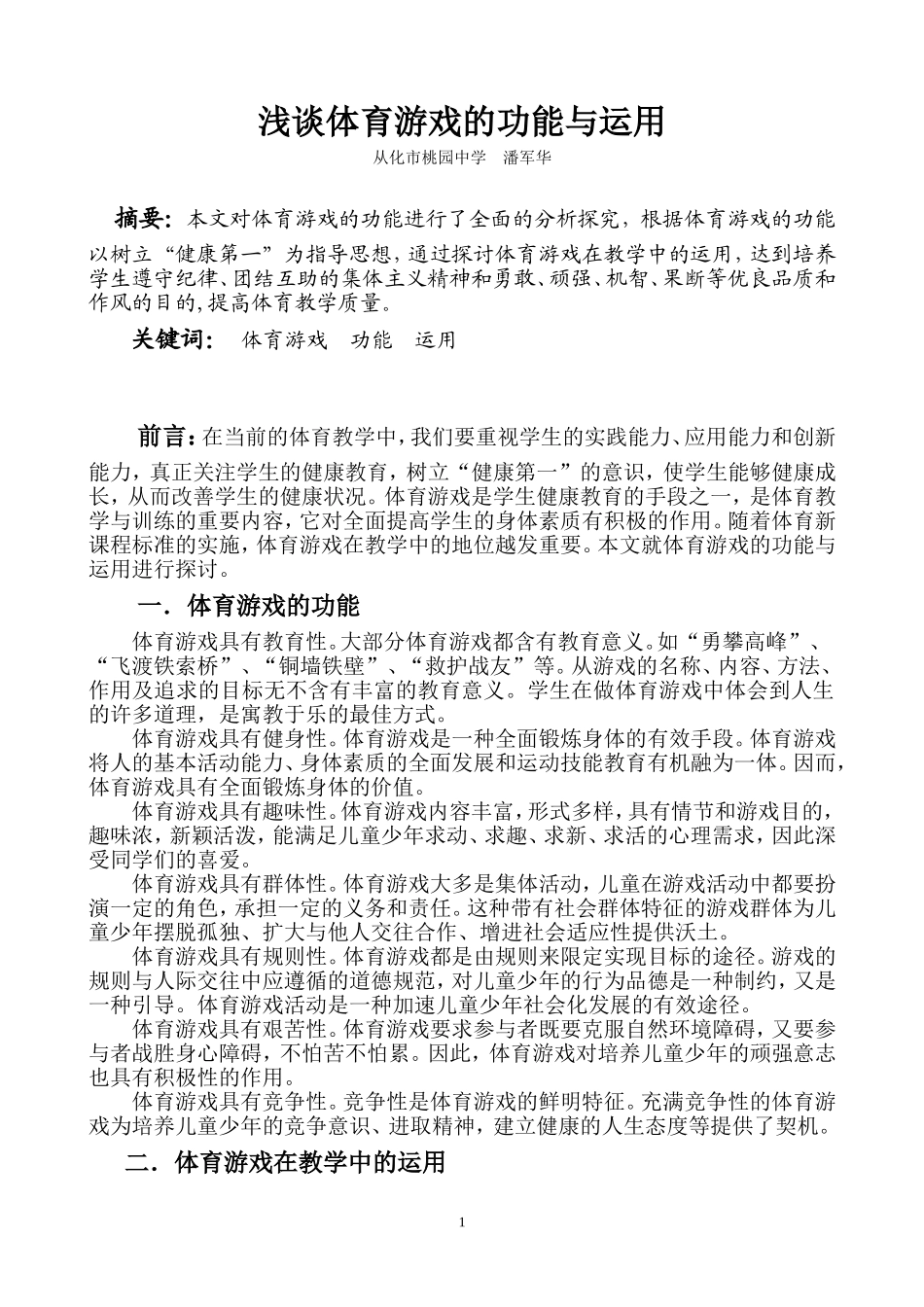 浅谈体育游戏的功能与运用

从化市桃园中学 潘军华

摘要：本文对体育游戏的功能进行了全面的分析探究，根据体育游戏的功能以树立“健康第一”为指导思想，通过探讨体育游戏在教学中的运用，达到培养学生遵守纪律、团结互助的集体主义精神和勇敢、顽强、机智、果断等优良品质和作风的目的,提高体育教学质量。

关键词： 体育游戏 功能 运用

前言：在当前的体育教学中，我们要重视学生的实践能力、应用能力和创新能力，真正关注学生的健康教育，树立“健康第一”的意识，使学生能够健康成长，从而改善学生的健康状况。体育游戏是学生健康教育的手段之一，是体育教学与训练的重要内容，它对全面提高学生的身体素质有积极的作用。随着体育新课程标准的实施，体育游戏在教学中的地位越发重要。本文就体育游戏的功能与运用进行探讨。

一．体育游戏的功能

体育游戏具有教育性。大部分体育游戏都含有教育意义。如“勇攀高峰”、“飞渡铁索桥”、“铜墙铁壁”、“救护战友”等。从游戏的名称、内容、方法、作用及追求的目标无不含有丰富的教育意义。学生在做体育游戏中体会到人生的许多道理，是寓教于乐的最佳方式。

体育游戏具有健身性。体育游戏是一种全面锻炼身体的有效手段。体育游戏将人的基本活动能力、身体素质的全面发展和运动技能教育有机融为一体。因而，体育游戏具有全面锻炼身体的价值。

体育游戏具有趣味性。体育游戏内容丰富，形式多样，具有情节和游戏目的，趣味浓，新颖活泼，能满足儿童少年求动、求趣、求新、求活的心理需求，因此深受同学们的喜爱。

体育游戏具有群体性。体育游戏大多是集体活动，儿童在游戏活动中都要扮演一定的角色，承担一定的义务和责任。这种带有社会群体特征的游戏群体为儿童少年摆脱孤独、扩大与他人交往合作、增进社会适应性提供沃土。

体育游戏具有规则性。体育游戏都是由规则来限定实现目标的途径。游戏的规则与人际交往中应遵循的道德规范，对儿童少年的行为品德是一种制约，又是一种引导。体育游戏活动是一种加速儿童少年社会化发展的有效途径。

体育游戏具有艰苦性。体育游戏要求参与者既要克服自然环境障碍，又要参与者战胜身心障碍，不怕苦不怕累。因此，体育游戏对培养儿童少年的顽强意志也具有积极性的作用。

体育游戏具有竞争性。竞争性是体育游戏的鲜明特征。充满竞争性的体育游戏为培养儿童少年的竞争意识、进取精神，建立健康的人生态度等提供了契机。

二．体育游戏在教学中的运用

1